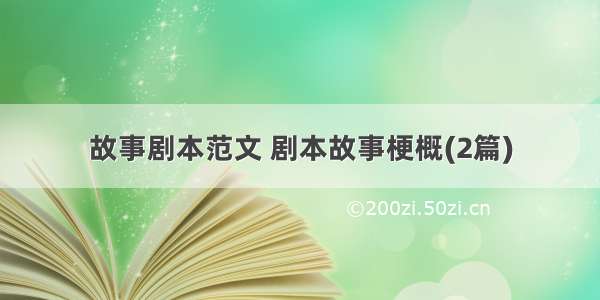 故事剧本范文 剧本故事梗概(2篇)

©200zi.50zi.cn